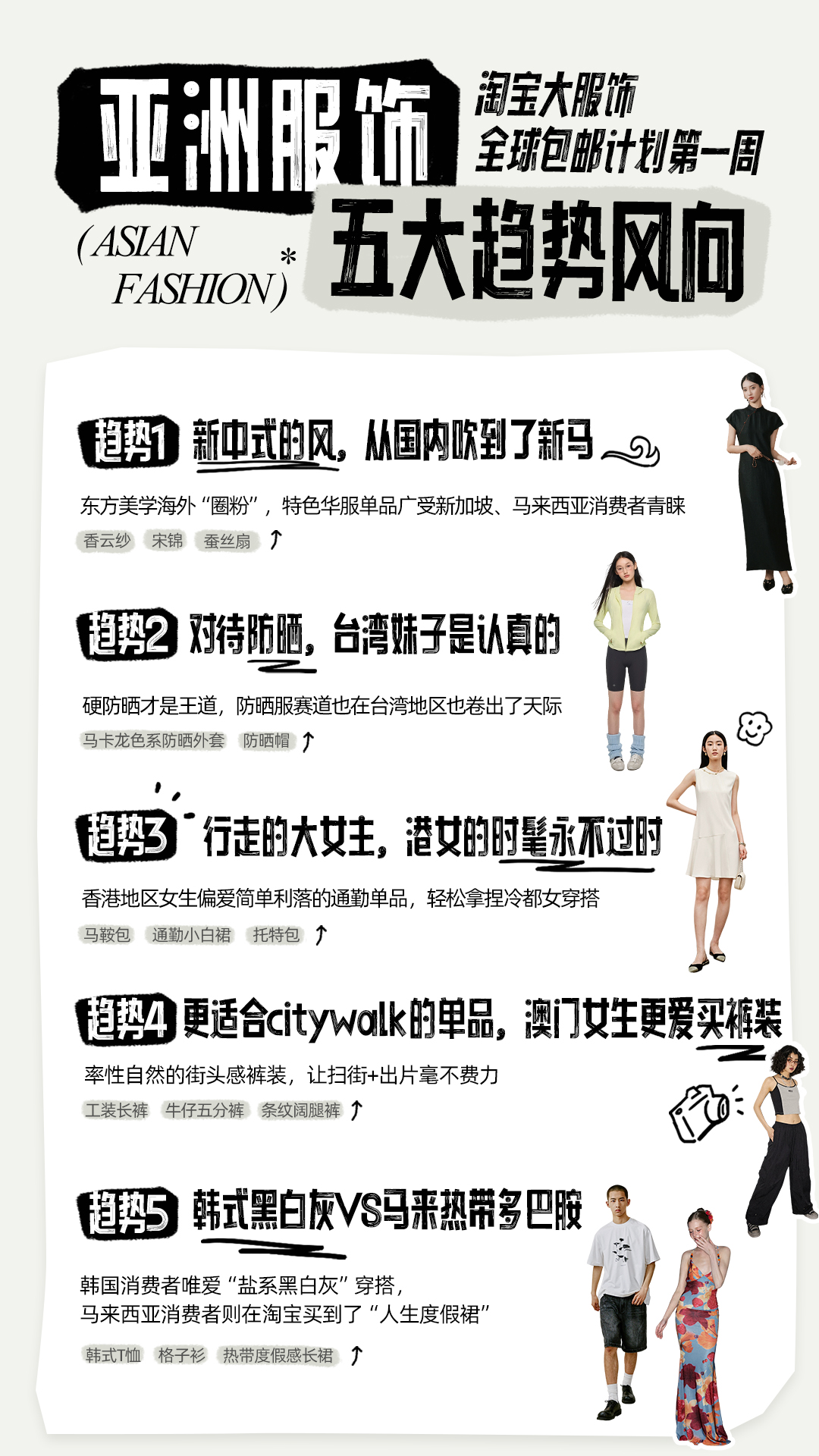 亚洲服饰
淘宝大服饰
全球包邮计划第一周
(ASIAN FASHION)*
五大趋势风向

趋势1 新中式的风，从国内吹到了新马
东方美学海外“圈粉”，特色华服单品广受新加坡、马来西亚消费者青睐
香云纱 宋锦 蚕丝扇 ↑

趋势2 对待防晒，台湾妹子是认真的
硬防晒才是王道，防晒服赛道也在台湾地区也卷出了天际
马卡龙色系防晒外套 防晒帽 ↑

趋势3 行走的大女主，港女的时髦永不过时
香港地区女生偏爱简单利落的通勤单品，轻松拿捏冷都女穿搭
马鞍包 通勤小白裙 托特包 ↑

趋势4 更适合citywalk的单品，澳门女生更爱买裤装
率性自然的街头感裤装，让扫街+出片毫不费力
工装长裤 牛仔五分裤 条纹阔腿裤 ↑

趋势5 韩式黑白灰VS马来热带多巴胺
韩国消费者唯爱“盐系黑白灰”穿搭，
马来西亚消费者则在淘宝买到了“人生度假裙”
韩式T恤 格子衫 热带度假感长裙 ↑